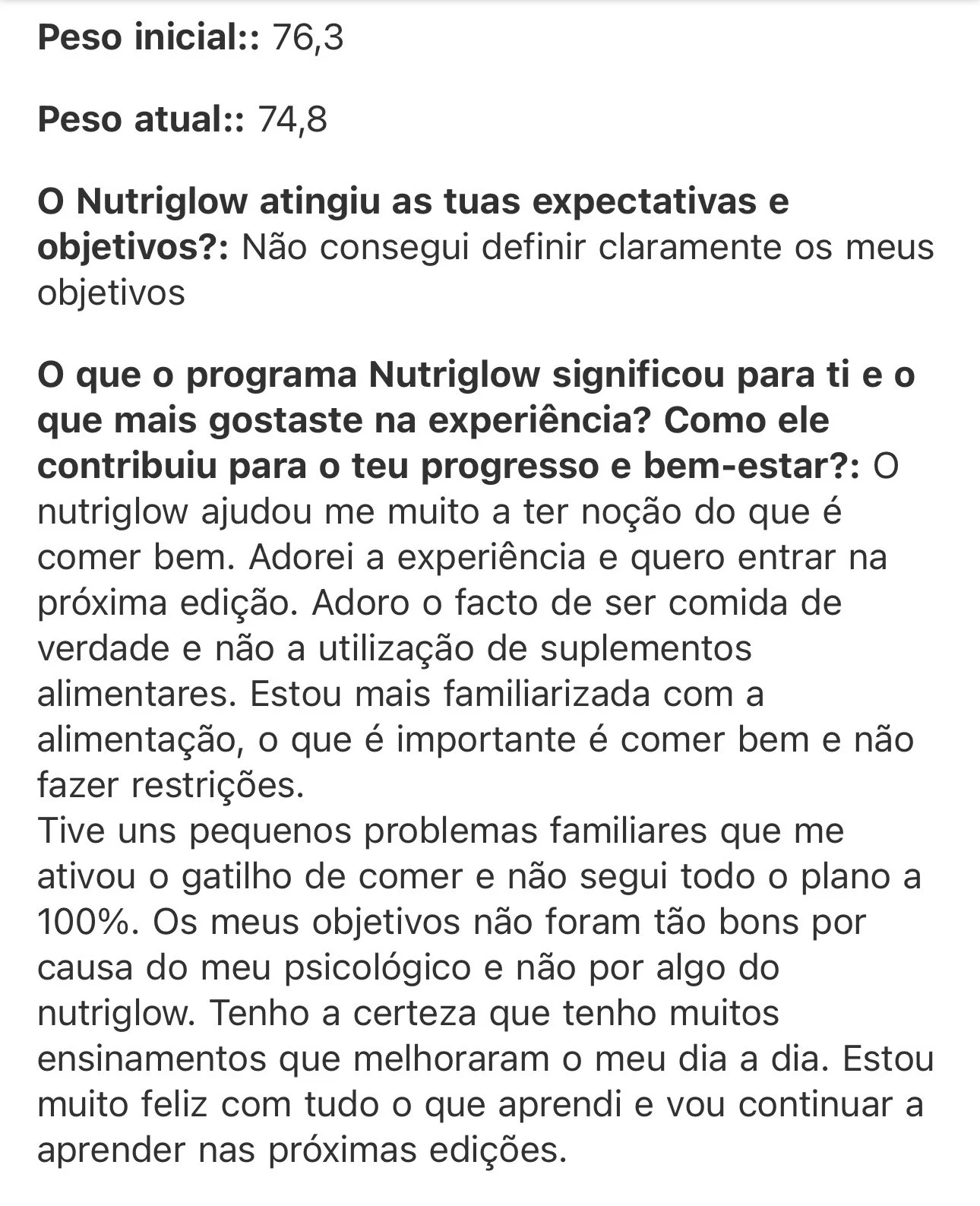 Peso inicial:: 76,3

Peso atual:: 74,8

O Nutriglow atingiu as tuas expectativas e objetivos?: Não consegui definir claramente os meus objetivos

O que o programa Nutriglow significou para ti e o que mais gostaste na experiência? Como ele contribuiu para o teu progresso e bem-estar?: O nutriglow ajudou me muito a ter noção do que é comer bem. Adorei a experiência e quero entrar na próxima edição. Adoro o facto de ser comida de verdade e não a utilização de suplementos alimentares. Estou mais familiarizada com a alimentação, o que é importante é comer bem e não fazer restrições.
Tive uns pequenos problemas familiares que me ativou o gatilho de comer e não segui todo o plano a 100%. Os meus objetivos não foram tão bons por causa do meu psicológico e não por algo do nutriglow. Tenho a certeza que tenho muitos ensinamentos que melhoraram o meu dia a dia. Estou muito feliz com tudo o que aprendi e vou continuar a aprender nas próximas edições.